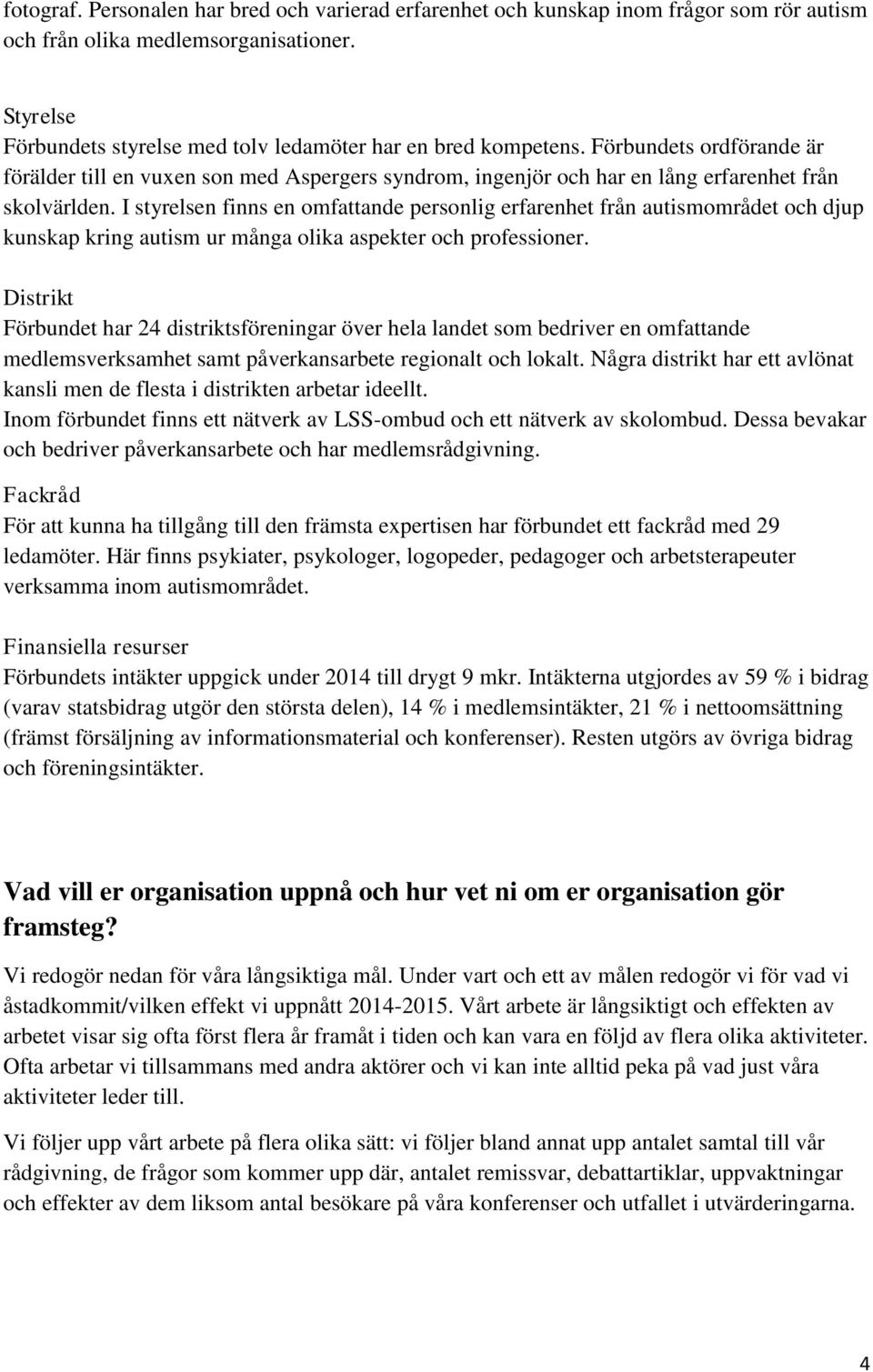 fotograf. Personalen har bred och varierad erfarenhet och kunskap inom frågor som rör autism och från olika medlemsorganisationer.

Styrelse
Förbundets styrelse med tolv ledamöter har en bred kompetens. Förbundets ordförande är förälder till en vuxen son med Aspergers syndrom, ingenjör och har en lång erfarenhet från skolvärlden. I styrelsen finns en omfattande personlig erfarenhet från autismområdet och djup kunskap kring autism ur många olika aspekter och professioner.

Distrikt
Förbundet har 24 distriktsföreningar över hela landet som bedriver en omfattande medlemsverksamhet samt påverkansarbete regionalt och lokalt. Några distrikt har ett avlönat kansli men de flesta i distrikten arbetar ideellt.
Inom förbundet finns ett nätverk av LSS-ombud och ett nätverk av skolombud. Dessa bevakar och bedriver påverkansarbete och har medlemsrådgivning.

Fackråd
För att kunna ha tillgång till den främsta expertisen har förbundet ett fackråd med 29 ledamöter. Här finns psykiater, psykologer, logopeder, pedagoger och arbetsterapeuter verksamma inom autismområdet.

Finansiella resurser
Förbundets intäkter uppgick under 2014 till drygt 9 mkr. Intäkterna utgjordes av 59 % i bidrag (varav statsbidrag utgör den största delen), 14 % i medlemsintäkter, 21 % i nettoomsättning (främst försäljning av informationsmaterial och konferenser). Resten utgörs av övriga bidrag och föreningsintäkter.

Vad vill er organisation uppnå och hur vet ni om er organisation gör framsteg?

Vi redogör nedan för våra långsiktiga mål. Under vart och ett av målen redogör vi för vad vi åstadkommit/vilken effekt vi uppnått 2014-2015. Vårt arbete är långsiktigt och effekten av arbetet visar sig ofta först flera år framåt i tiden och kan vara en följd av flera olika aktiviteter. Ofta arbetar vi tillsammans med andra aktörer och vi kan inte alltid peka på vad just våra aktiviteter leder till.

Vi följer upp vårt arbete på flera olika sätt: vi följer bland annat upp antalet samtal till vår rådgivning, de frågor som kommer upp där, antalet remissvar, debattartiklar, uppvaktningar och effekter av dem liksom antal besökare på våra konferenser och utfallet i utvärderingarna.

4